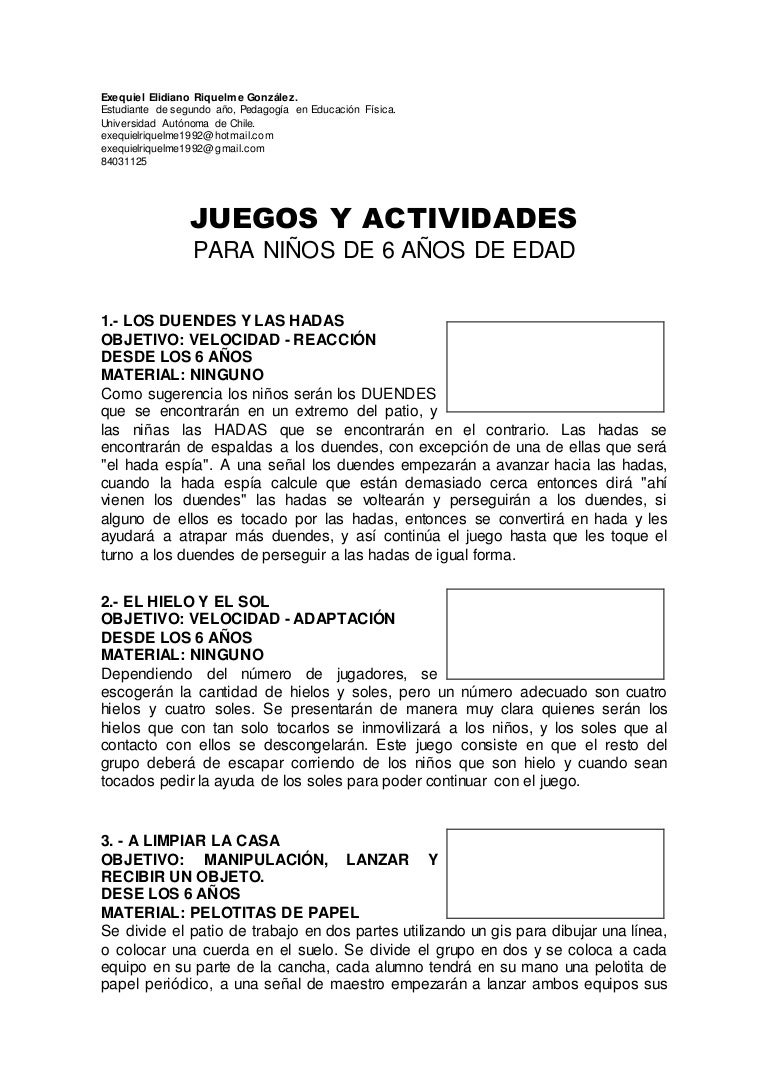 Exequiel Elidiano Riquelme González.
Estudiante de segundo año, Pedagogía en Educación Física.
Universidad Autónoma de Chile.
exequielriquelme1992@hotmail.com
exequielriquelme1992@gmail.com
84031125

JUEGOS Y ACTIVIDADES
PARA NIÑOS DE 6 AÑOS DE EDAD

1.- LOS DUENDES Y LAS HADAS
OBJETIVO: VELOCIDAD - REACCIÓN
DESDE LOS 6 AÑOS
MATERIAL: NINGUNO
Como sugerencia los niños serán los DUENDES que se encontrarán en un extremo del patio, y las niñas las HADAS que se encontrarán en el contrario. Las hadas se encontrarán de espaldas a los duendes, con excepción de una de ellas que será "el hada espía". A una señal los duendes empezarán a avanzar hacia las hadas, cuando la hada espía calcule que están demasiado cerca entonces dirá "ahí vienen los duendes" las hadas se voltearán y perseguirán a los duendes, si alguno de ellos es tocado por las hadas, entonces se convertirá en hada y les ayudará a atrapar más duendes, y así continúa el juego hasta que les toque el turno a los duendes de perseguir a las hadas de igual forma.

2.- EL HIELO Y EL SOL
OBJETIVO: VELOCIDAD - ADAPTACIÓN
DESDE LOS 6 AÑOS
MATERIAL: NINGUNO
Dependiendo del número de jugadores, se escogerán la cantidad de hielos y soles, pero un número adecuado son cuatro hielos y cuatro soles. Se presentarán de manera muy clara quienes serán los hielos que con tan solo tocarlos se inmovilizará a los niños, y los soles que al contacto con ellos se descongelarán. Este juego consiste en que el resto del grupo deberá de escapar corriendo de los niños que son hielo y cuando sean tocados pedir la ayuda de los soles para poder continuar con el juego.

3. - A LIMPIAR LA CASA
OBJETIVO: MANIPULACIÓN, LANZAR Y RECIBIR UN OBJETO.
DESE LOS 6 AÑOS
MATERIAL: PELOTITAS DE PAPEL
Se divide el patio de trabajo en dos partes utilizando un gis para dibujar una línea, o colocar una cuerda en el suelo. Se divide el grupo en dos y se coloca a cada equipo en su parte de la cancha, cada alumno tendrá en su mano una pelotita de papel periódico, a una señal de maestro empezarán a lanzar ambos equipos sus